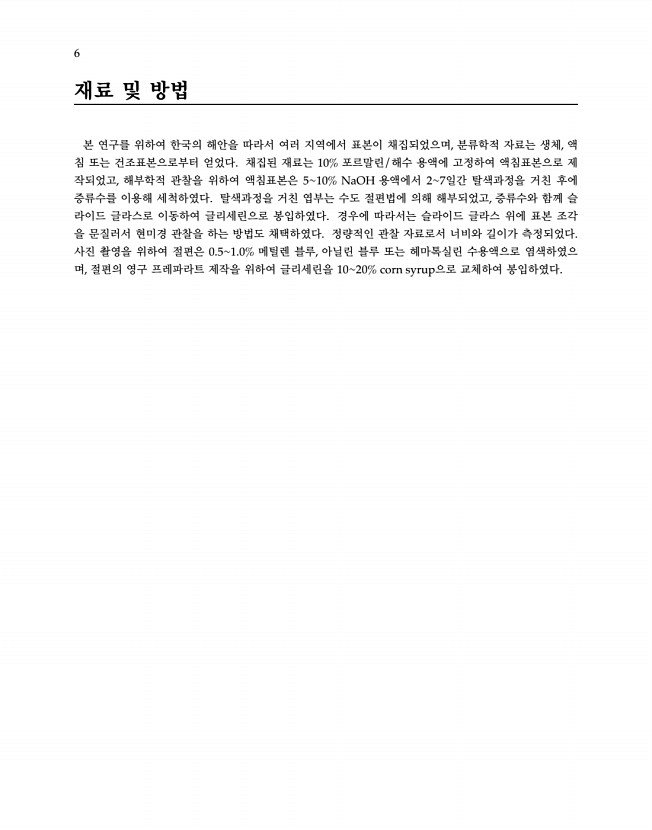 6

재료 및 방법

본 연구를 위하여 한국의 해안을 따라서 여러 지역에서 표본이 채집되었으며, 분류학적 자료는 생체, 액침 또는 건조표본으로부터 얻었다. 채집된 재료는 10% 포르말린/해수 용액에 고정하여 액침표본으로 제작되었고, 해부학적 관찰을 위하여 액침표본은 5~10% NaOH 용액에서 2~7일간 탈색과정을 거친 후에 증류수를 이용해 세척하였다. 탈색과정을 거친 엽부는 수도 절편법에 의해 해부되었고, 증류수와 함께 슬라이드 글라스로 이동하여 글리세린으로 봉입하였다. 경우에 따라서는 슬라이드 글라스 위에 표본 조각을 문질러서 현미경 관찰을 하는 방법도 채택하였다. 정량적인 관찰 자료로서 너비와 길이가 측정되었다. 사진 촬영을 위하여 절편은 0.5~1.0% 메틸렌 블루, 아닐린 블루 또는 헤마톡실린 수용액으로 염색하였으며, 절편의 영구 프레파라트 제작을 위하여 글리세린을 10~20% corn syrup으로 교체하여 봉입하였다.